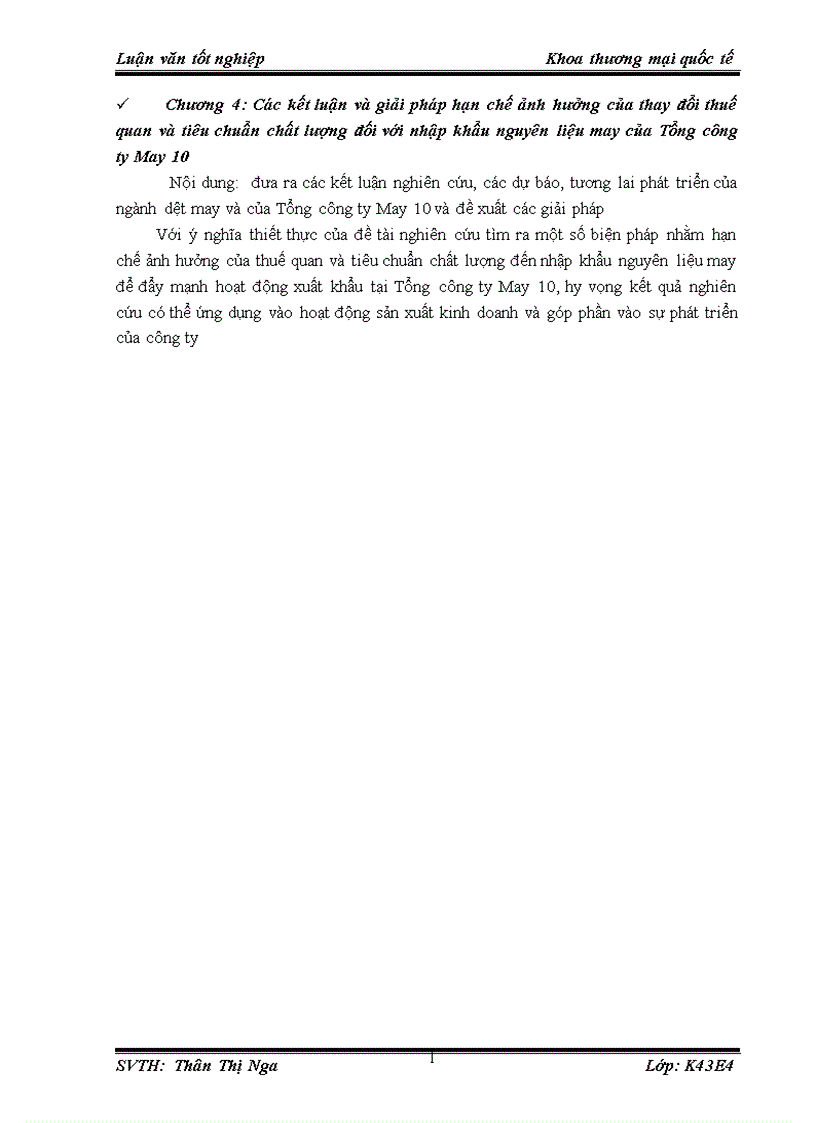 Luận văn tốt nghiệp

Khoa thương mại quốc tế

✓ Chương 4: Các kết luận và giải pháp hạn chế ảnh hưởng của thay đổi thuế quan và tiêu chuẩn chất lượng đối với nhập khẩu nguyên liệu may của Tổng công ty May 10

Nội dung: đưa ra các kết luận nghiên cứu, các dự báo, tương lai phát triển của ngành dệt may và của Tổng công ty May 10 và đề xuất các giải pháp

Với ý nghĩa thiết thực của đề tài nghiên cứu tìm ra một số biện pháp nhằm hạn chế ảnh hưởng của thuế quan và tiêu chuẩn chất lượng đến nhập khẩu nguyên liệu may để đẩy mạnh hoạt động xuất khẩu tại Tổng công ty May 10, hy vọng kết quả nghiên cứu có thể ứng dụng vào hoạt động sản xuất kinh doanh và góp phần vào sự phát triển của công ty

SVTH: Thân Thị Nga

1

Lớp: K43E4